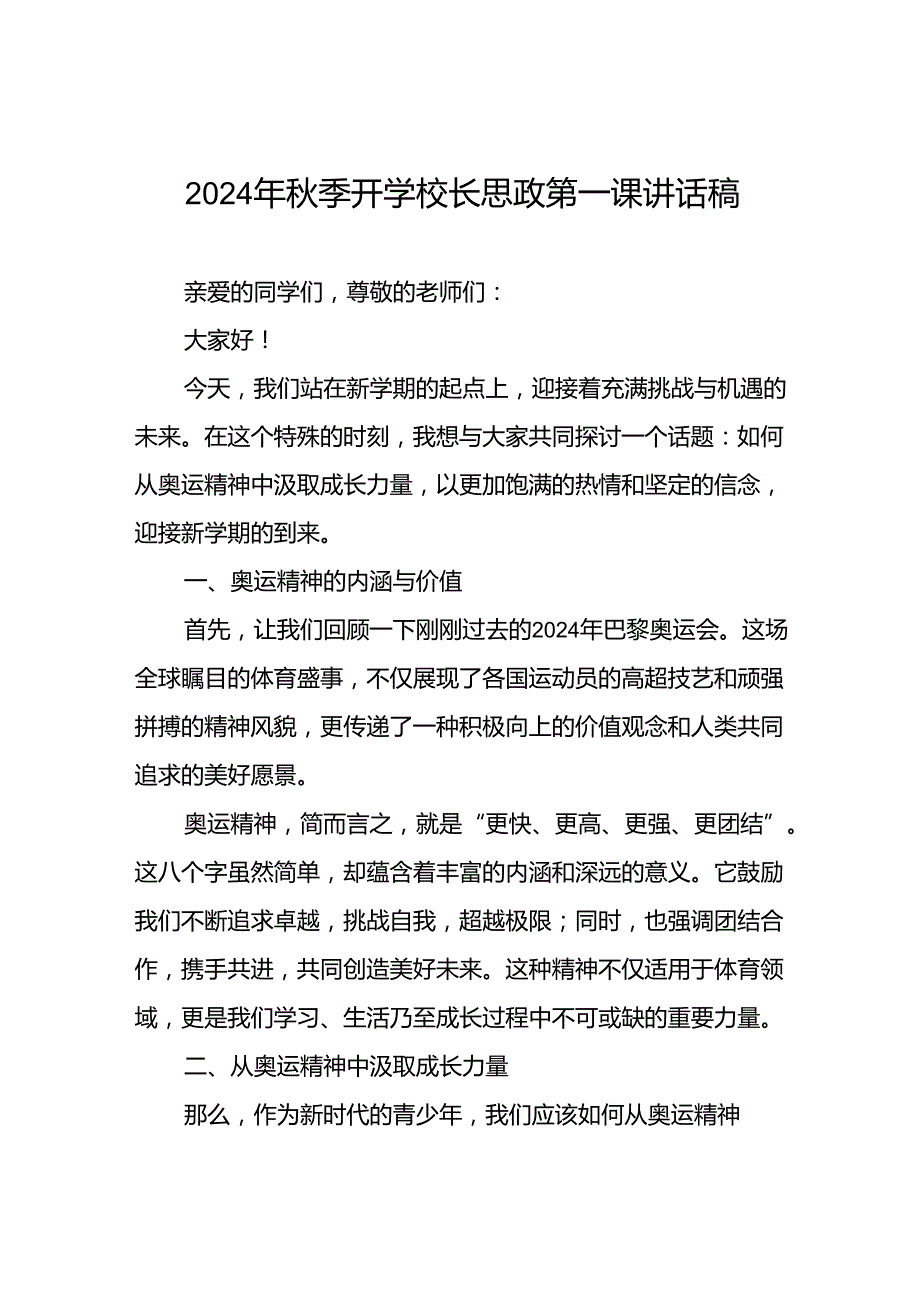 2024年秋季开学校长思政第一课讲话稿

亲爱的同学们，尊敬的老师们：

大家好！

今天，我们站在新学期的起点上，迎接着充满挑战与机遇的未来。在这个特殊的时刻，我想与大家共同探讨一个话题：如何从奥运精神中汲取成长力量，以更加饱满的热情和坚定的信念，迎接新学期的到来。

一、奥运精神的内涵与价值

首先，让我们回顾一下刚刚过去的2024年巴黎奥运会。这场全球瞩目的体育盛事，不仅展现了各国运动员的高超技艺和顽强拼搏的精神风貌，更传递了一种积极向上的价值观念和人类共同追求的美好愿景。

奥运精神，简而言之，就是“更快、更高、更强、更团结”。这八个字虽然简单，却蕴含着丰富的内涵和深远的意义。它鼓励我们不断追求卓越，挑战自我，超越极限；同时，也强调团结合作，携手共进，共同创造美好未来。这种精神不仅适用于体育领域，更是我们学习、生活乃至成长过程中不可或缺的重要力量。

二、从奥运精神中汲取成长力量

那么，作为新时代的青少年，我们应该如何从奥运精神